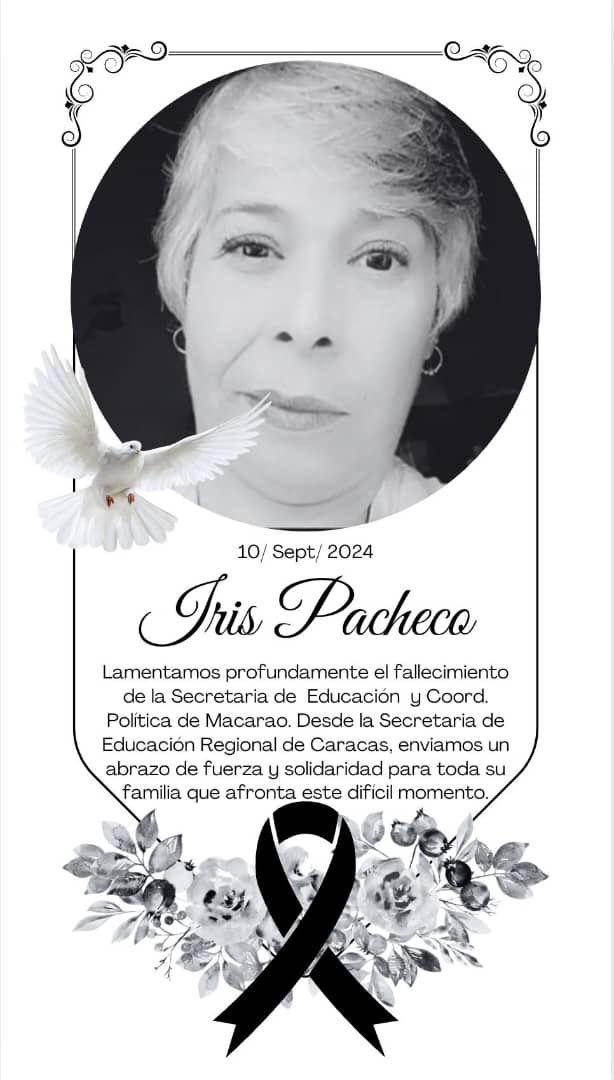 10/ Sept/ 2024

Iris Pacheco

Lamentamos profundamente el fallecimiento de la Secretaria de Educación y Coord. Política de Macarao. Desde la Secretaria de Educación Regional de Caracas, enviamos un abrazo de fuerza y solidaridad para toda su familia que afronta este difícil momento.